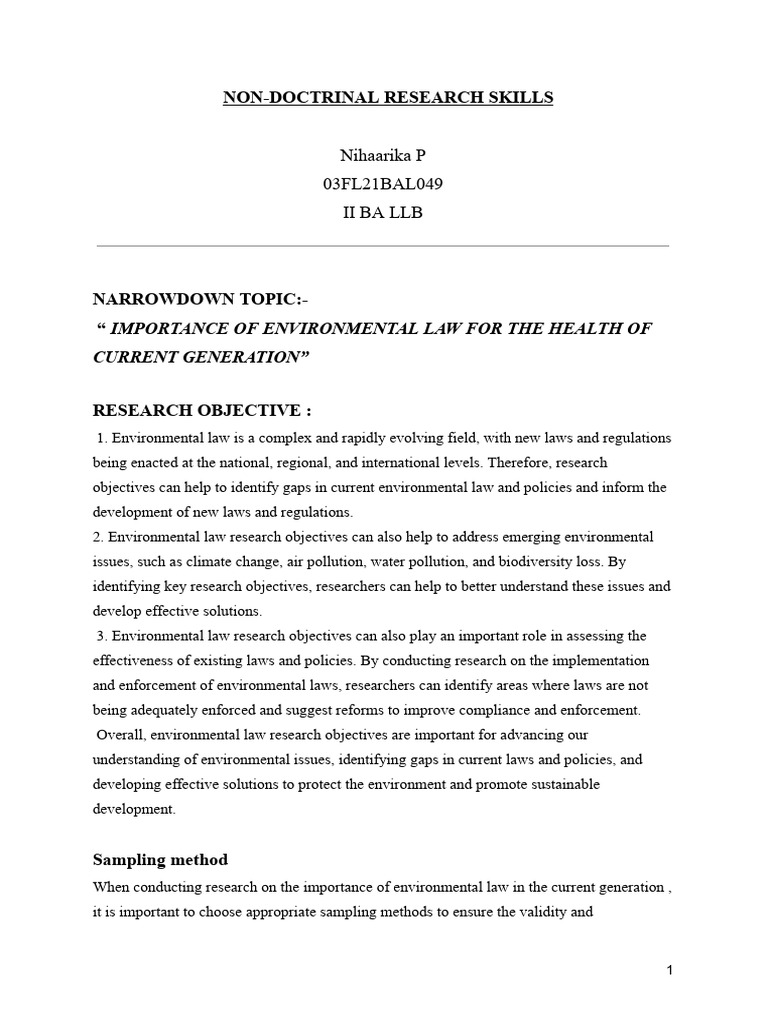 NON-DOCTRINAL RESEARCH SKILLS

Nihaarika P
03FL21BAL049
II BA LLB

NARROWDOWN TOPIC:-
“ IMPORTANCE OF ENVIRONMENTAL LAW FOR THE HEALTH OF CURRENT GENERATION”

RESEARCH OBJECTIVE :
1. Environmental law is a complex and rapidly evolving field, with new laws and regulations being enacted at the national, regional, and international levels. Therefore, research objectives can help to identify gaps in current environmental law and policies and inform the development of new laws and regulations.
2. Environmental law research objectives can also help to address emerging environmental issues, such as climate change, air pollution, water pollution, and biodiversity loss. By identifying key research objectives, researchers can help to better understand these issues and develop effective solutions.
3. Environmental law research objectives can also play an important role in assessing the effectiveness of existing laws and policies. By conducting research on the implementation and enforcement of environmental laws, researchers can identify areas where laws are not being adequately enforced and suggest reforms to improve compliance and enforcement.
Overall, environmental law research objectives are important for advancing our understanding of environmental issues, identifying gaps in current laws and policies, and developing effective solutions to protect the environment and promote sustainable development.

Sampling method
When conducting research on the importance of environmental law in the current generation , it is important to choose appropriate sampling methods to ensure the validity and

1